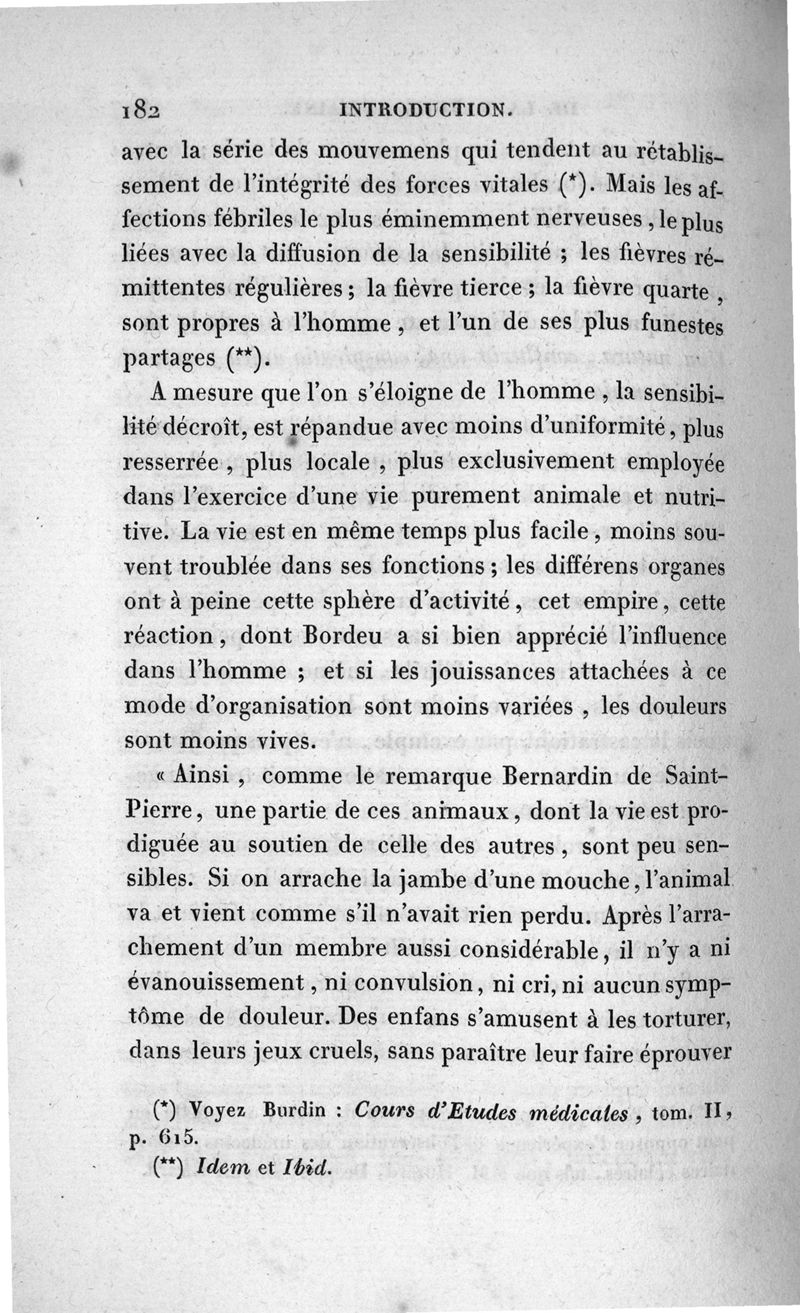 182 INTRODUCTION.

avec la série des mouvemens qui tendent au rétablissement de l'intégrité des forces vitales (*). Mais les affections fébriles le plus éminemment nerveuses, le plus liées avec la diffusion de la sensibilité ; les fièvres rémittentes régulières ; la fièvre tierce ; la fièvre quarte, sont propres à l'homme, et l'un de ses plus funestes partages (**).

A mesure que l'on s'éloigne de l'homme, la sensibilité décroît, est répandue avec moins d'uniformité, plus resserrée, plus locale, plus exclusivement employée dans l'exercice d'une vie purement animale et nutritive. La vie est en même temps plus facile, moins souvent troublée dans ses fonctions ; les différens organes ont à peine cette sphère d'activité, cet empire, cette réaction, dont Bordeu a si bien apprécié l'influence dans l'homme ; et si les jouissances attachées à ce mode d'organisation sont moins variées, les douleurs sont moins vives.

« Ainsi, comme le remarque Bernardin de Saint-Pierre, une partie de ces animaux, dont la vie est prodiguée au soutien de celle des autres, sont peu sensibles. Si on arrache la jambe d'une mouche, l'animal va et vient comme s'il n'avait rien perdu. Après l'arrachement d'un membre aussi considérable, il n'y a ni évanouissement, ni convulsion, ni cri, ni aucun symptôme de douleur. Des enfans s'amusent à les torturer, dans leurs jeux cruels, sans paraître leur faire éprouver

(*) Voyez Burdin : Cours d'Etudes médicales, tom. II, p. 615.
(**) Idem et Ibid.